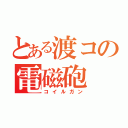 とある渡コの
電磁砲
コイルガン